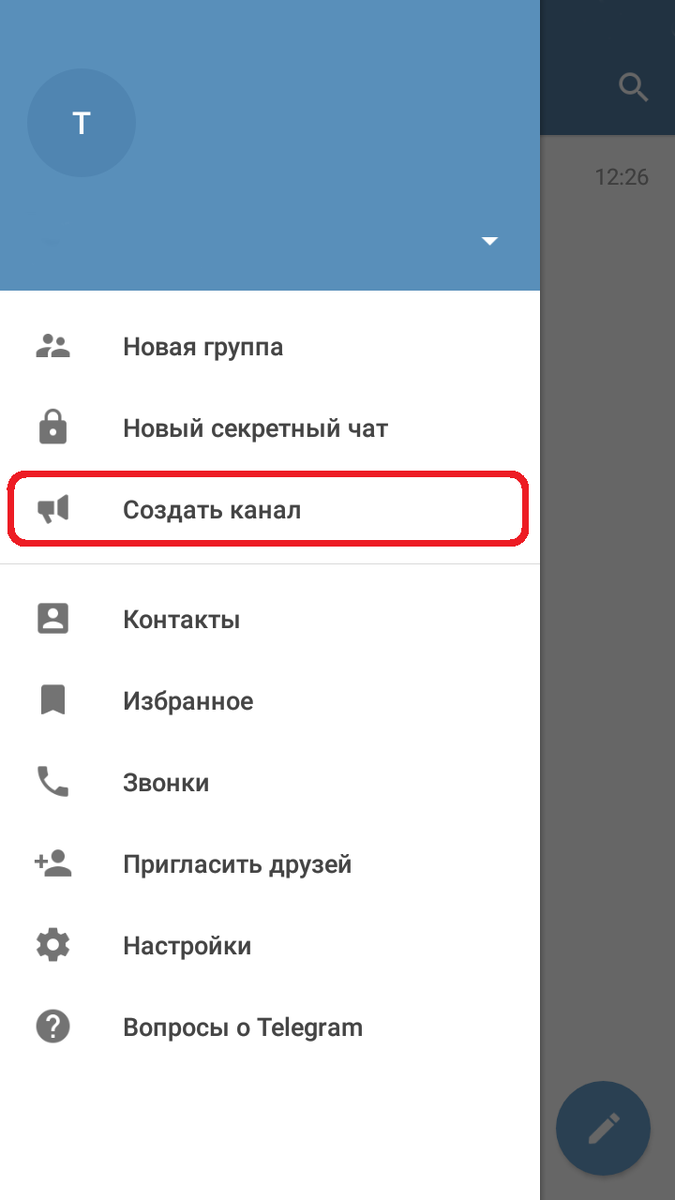 T

12:26

Новая группа

Новый секретный чат

Создать канал

Контакты

Избранное

Звонки

Пригласить друзей

Настройки

Вопросы о Telegram